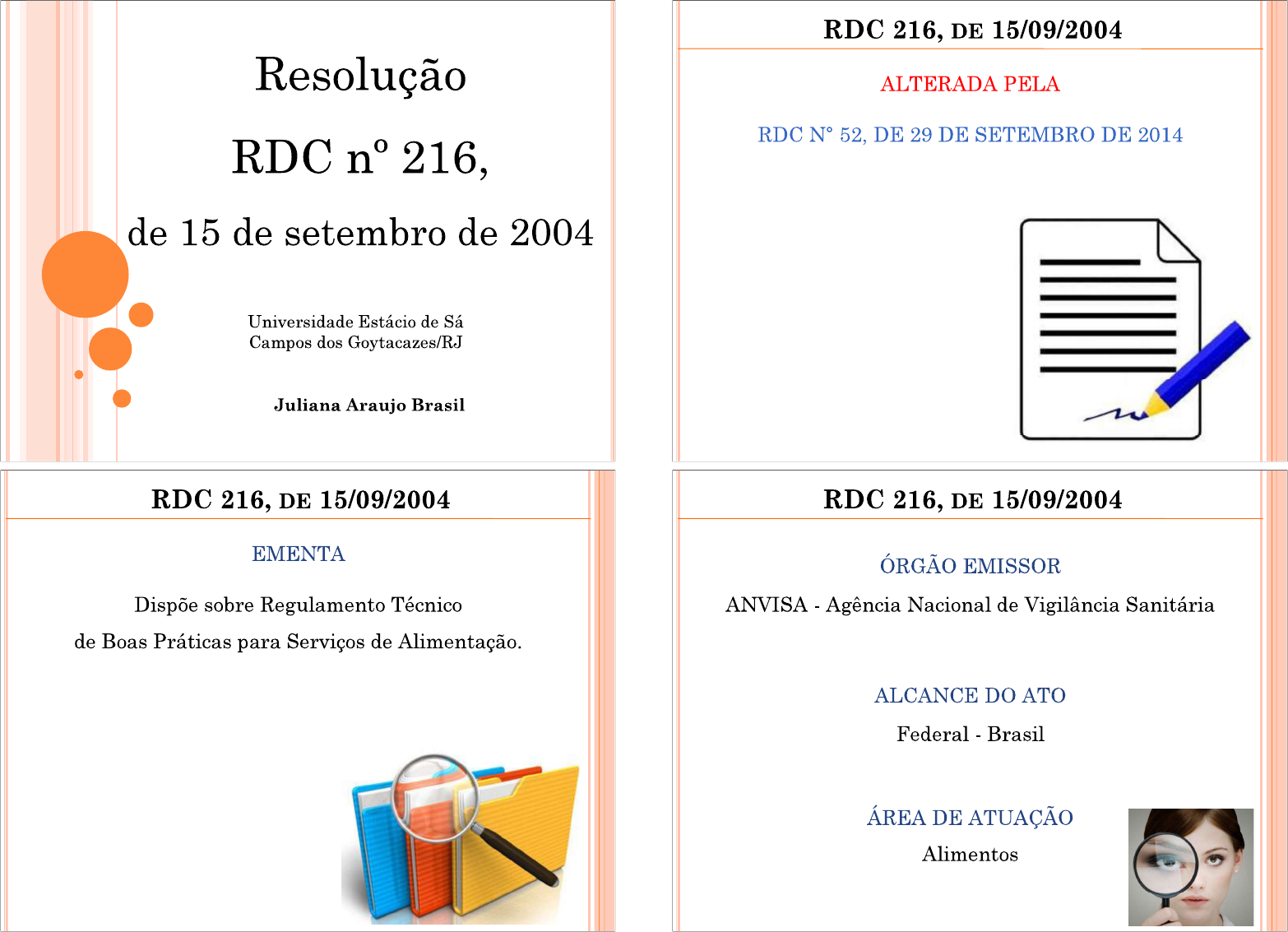 Resolução

RDC nº 216,

de 15 de setembro de 2004

Universidade Estácio de Sá
Campos dos Goytacazes/RJ

Juliana Araujo Brasil

RDC 216, DE 15/09/2004

ALTERADA PELA

RDC N° 52, DE 29 DE SETEMBRO DE 2014

RDC 216, DE 15/09/2004

EMENTA

Dispõe sobre Regulamento Técnico de Boas Práticas para Serviços de Alimentação.

RDC 216, DE 15/09/2004

ÓRGÃO EMISSOR

ANVISA - Agência Nacional de Vigilância Sanitária

ALCANCE DO ATO

Federal - Brasil

ÁREA DE ATUAÇÃO

Alimentos